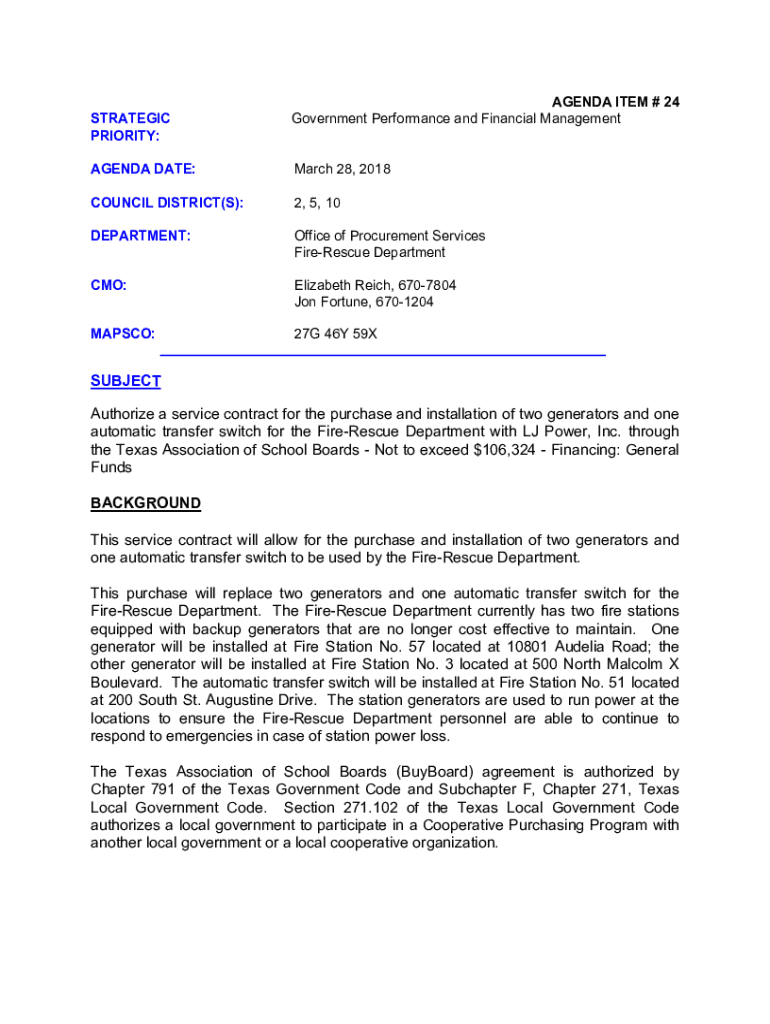 AGENDA ITEM # 24

STRATEGIC PRIORITY: Government Performance and Financial Management

AGENDA DATE: March 28, 2018

COUNCIL DISTRICT(S): 2, 5, 10

DEPARTMENT: Office of Procurement Services
Fire-Rescue Department

CMO: Elizabeth Reich, 670-7804
Jon Fortune, 670-1204

MAPSCO: 27G 46Y 59X

SUBJECT

Authorize a service contract for the purchase and installation of two generators and one automatic transfer switch for the Fire-Rescue Department with LJ Power, Inc. through the Texas Association of School Boards - Not to exceed $106,324 - Financing: General Funds

BACKGROUND

This service contract will allow for the purchase and installation of two generators and one automatic transfer switch to be used by the Fire-Rescue Department.

This purchase will replace two generators and one automatic transfer switch for the Fire-Rescue Department. The Fire-Rescue Department currently has two fire stations equipped with backup generators that are no longer cost effective to maintain. One generator will be installed at Fire Station No. 57 located at 10801 Audelia Road; the other generator will be installed at Fire Station No. 3 located at 500 North Malcolm X Boulevard. The automatic transfer switch will be installed at Fire Station No. 51 located at 200 South St. Augustine Drive. The station generators are used to run power at the locations to ensure the Fire-Rescue Department personnel are able to continue to respond to emergencies in case of station power loss.

The Texas Association of School Boards (BuyBoard) agreement is authorized by Chapter 791 of the Texas Government Code and Subchapter F, Chapter 271, Texas Local Government Code. Section 271.102 of the Texas Local Government Code authorizes a local government to participate in a Cooperative Purchasing Program with another local government or a local cooperative organization.